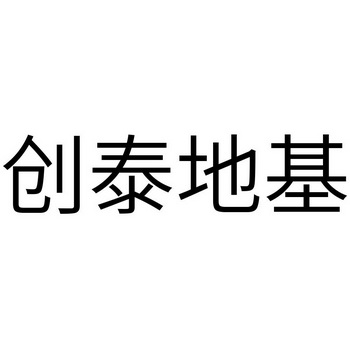 创泰地基